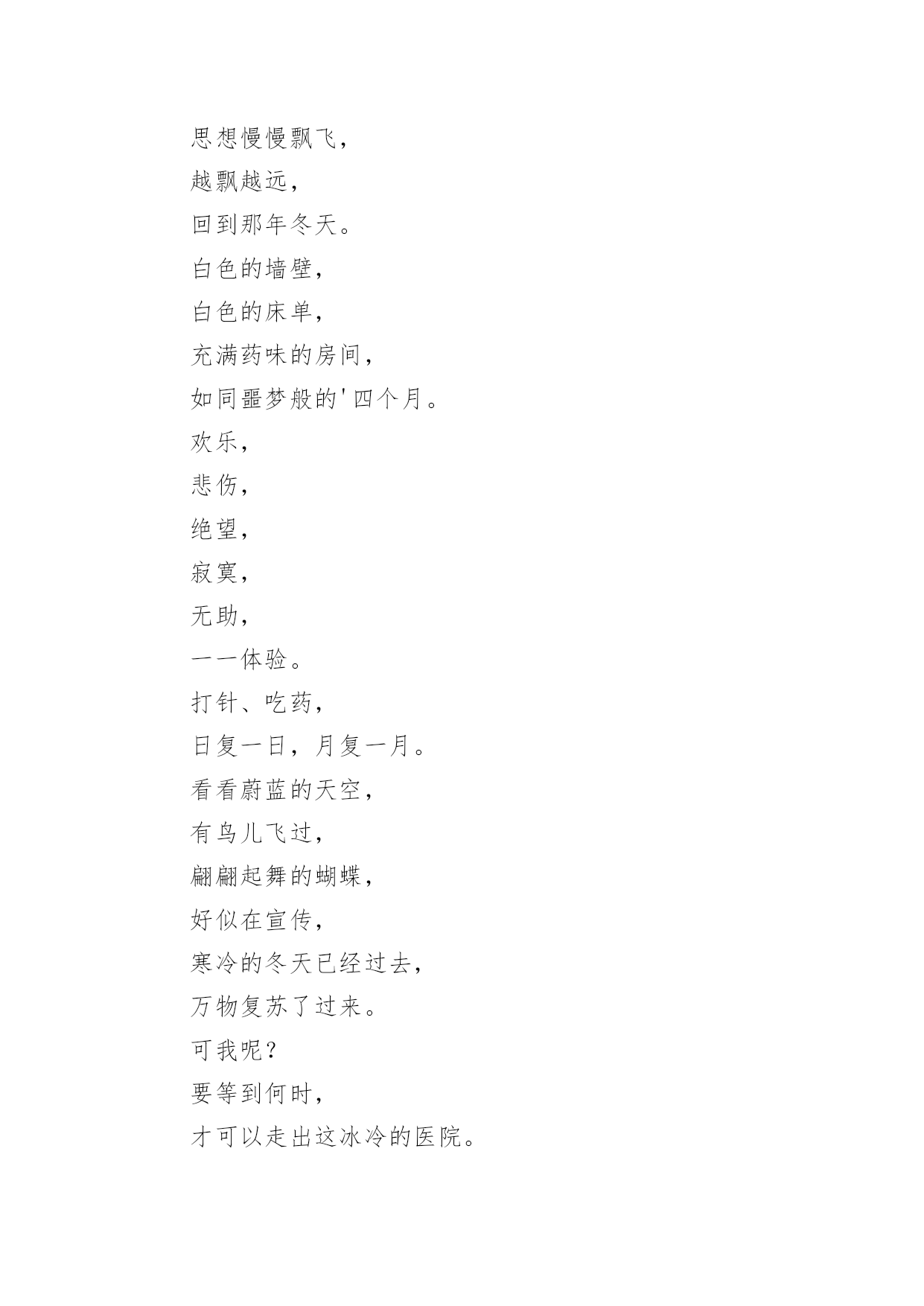 思想慢慢飘飞，

越飘越远，

回到那年冬天。

白色的墙壁，

白色的床单，

充满药味的房间，

如同噩梦般的'四个月。

欢乐，

悲伤，

绝望，

寂寞，

无助，

一一体验。

打针、吃药，

日复一日，月复一月。

看看蔚蓝的天空，

有鸟儿飞过，

翩翩起舞的蝴蝶，

好似在宣传，

寒冷的冬天已经过去，

万物复苏了过来。

可我呢？

要等到何时，

才可以走出这冰冷的医院。